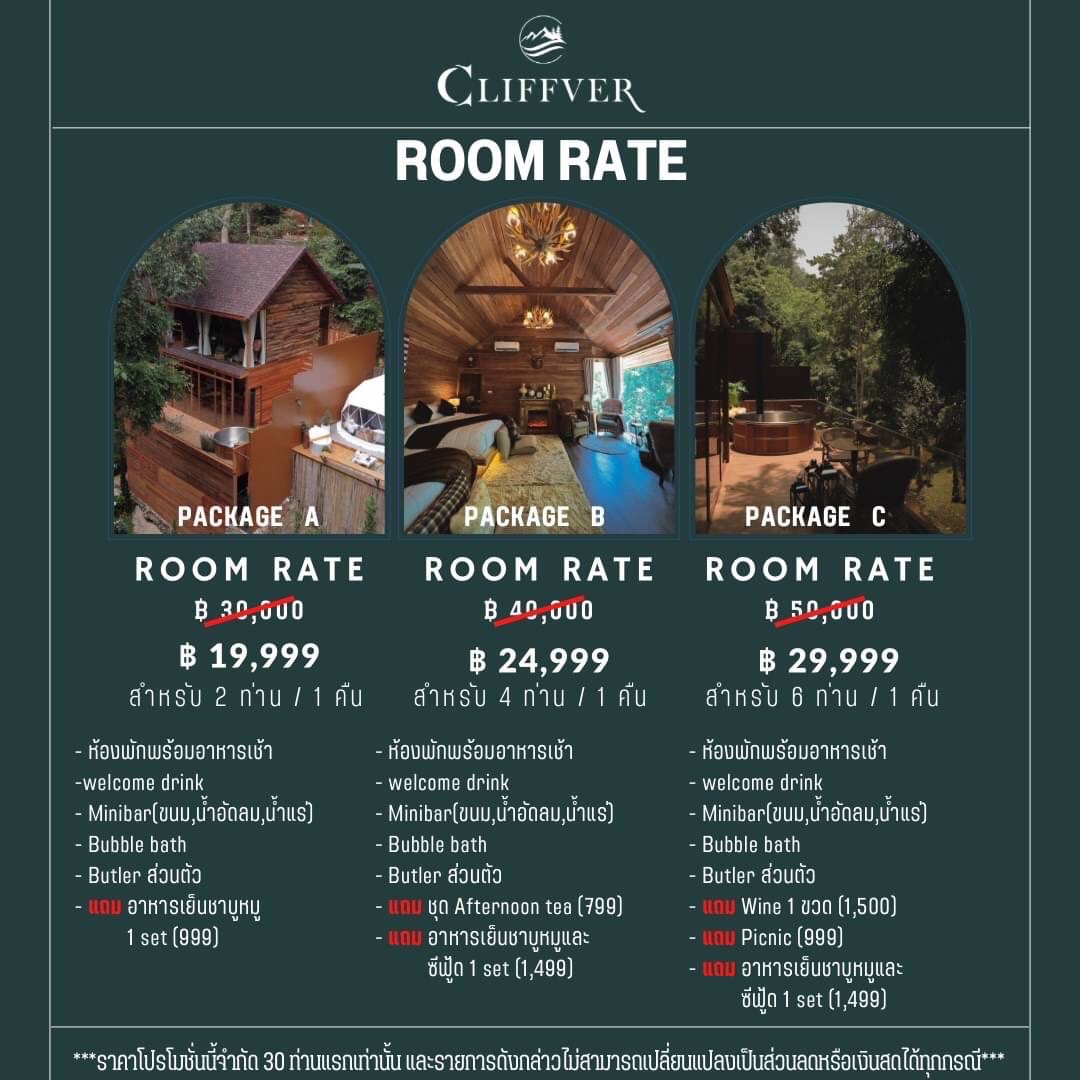 CLIFFVER

ROOM RATE

PACKAGE A

ROOM RATE

฿ 30,000

฿ 19,999

สำหรับ 2 ท่าน / 1 คืน

- ห้องพักพร้อมอาหารเช้า
-welcome drink
- Minibar(ขนม,น้ำอัดลม,น้ำแร่)
- Bubble bath
- Butler ส่วนตัว
- แถม อาหารเย็นชาบูหมู 1 set (999)

PACKAGE B

ROOM RATE

฿ 40,000

฿ 24,999

สำหรับ 4 ท่าน / 1 คืน

- ห้องพักพร้อมอาหารเช้า
- welcome drink
- Minibar(ขนม,น้ำอัดลม,น้ำแร่)
- Bubble bath
- Butler ส่วนตัว
- แถม ชุด Afternoon tea (799)
- แถม อาหารเย็นชาบูหมูและซีฟู้ด 1 set (1,499)

PACKAGE C

ROOM RATE

฿ 50,000

฿ 29,999

สำหรับ 6 ท่าน / 1 คืน

- ห้องพักพร้อมอาหารเช้า
- welcome drink
- Minibar(ขนม,น้ำอัดลม,น้ำแร่)
- Bubble bath
- Butler ส่วนตัว
- แถม Wine 1 ขวด (1,500)
- แถม Picnic (999)
- แถม อาหารเย็นชาบูหมูและซีฟู้ด 1 set (1,499)

***ราคาโปรโมชั่นนี้จำกัด 30 ท่านแรกเท่านั้น และรายการดังกล่าวไม่สามารถเปลี่ยนแปลงเป็นส่วนลดหรือเงินสดได้ทุกกรณี***